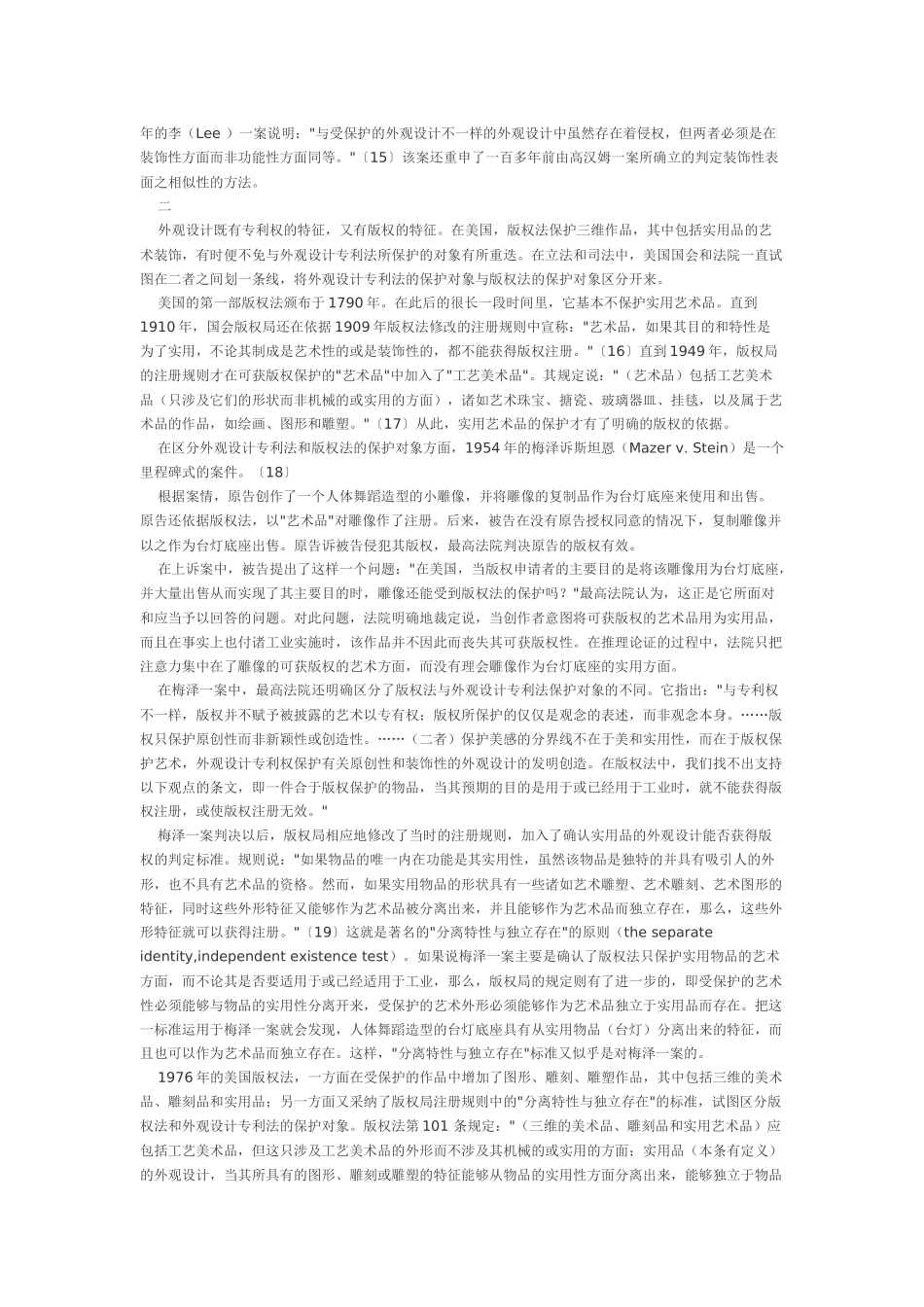 年的李（Lee ）一案说明："与受保护的外观设计不一样的外观设计中虽然存在着侵权，但两者必须是在装饰性方面而非功能性方面同等。"〔15〕该案还重申了一百多年前由高汉姆一案所确立的判定装饰性表面之相似性的方法。

二

外观设计既有专利权的特征，又有版权的特征。在美国，版权法保护三维作品，其中包括实用品的艺术装饰，有时便不免与外观设计专利法所保护的对象有所重迭。在立法和司法中，美国国会和法院一直试图在二者之间划一条线，将外观设计专利法的保护对象与版权法的保护对象区分开来。

美国的第一部版权法颁布于1790年。在此后的很长一段时间里，它基本不保护实用艺术品。直到1910年，国会版权局还在依据1909年版权法修改的注册规则中宣称："艺术品，如果其目的和特性是为了实用，不论其制成是艺术性的或是装饰性的，都不能获得版权注册。"〔16〕直到1949年，版权局的注册规则才在可获版权保护的"艺术品"中加入了"工艺美术品"。其规定说："（艺术品）包括工艺美术品（只涉及它们的形状而非机械的或实用的方面），诸如艺术珠宝、搪瓷、玻璃器皿、挂毯，以及属于艺术品的作品，如绘画、图形和雕塑。"〔17〕从此，实用艺术品的保护才有了明确的版权的依据。

在区分外观设计专利法和版权法的保护对象方面，1954年的梅泽诉斯坦恩（Mazer v. Stein）是一个里程碑式的案件。〔18〕

根据案情，原告创作了一个人体舞蹈造型的小雕像，并将雕像的复制品作为台灯底座来使用和出售。原告还依据版权法，以"艺术品"对雕像作了注册。后来，被告在没有原告授权同意的情况下，复制雕像并以之作为台灯底座出售。原告诉被告侵犯其版权，最高法院判决原告的版权有效。

在上诉案中，被告提出了这样一个问题："在美国，当版权申请者的主要目的是将该雕像用为台灯底座，并大量出售从而实现了其主要目的时，雕像还能受到版权法的保护吗？"最高法院认为，这正是它所面对和应当予以回答的问题。对此问题，法院明确地裁定说，当创作者意图将可获版权的艺术品用为实用品，而且在事实上也付诸工业实施时，该作品并不因此而丧失其可获版权性。在推理论证的过程中，法院只把注意力集中在了雕像的可获版权的艺术方面，而没有理会雕像作为台灯底座的实用方面。

在梅泽一案中，最高法院还明确区分了版权法与外观设计专利法保护对象的不同。它指出："与专利权不一样，版权并不赋予被披露的艺术以专有权；版权所保护的仅仅是观念的表述，而非观念本身。……版权只保护原创性而非新颖性或创造性。……（二者）保护美感的分界线不在于美和实用性，而在于版权保护艺术，外观设计专利权保护有关原创性和装饰性的外观设计的发明创造。在版权法中，我们找不出支持以下观点的条文，即一件合于版权保护的物品，当其预期的目的是用于或已经用于工业时，就不能获得版权注册，或使版权注册无效。"

梅泽一案判决以后，版权局相应地修改了当时的注册规则，加入了确认实用品的外观设计能否获得版权的判定标准。规则说："如果物品的唯一内在功能是其实用性，虽然该物品是独特的并具有吸引人的外形，也不具有艺术品的资格。然而，如果实用物品的形状具有一些诸如艺术雕塑、艺术雕刻、艺术图形的特征，同时这些外形特征又能够作为艺术品被分离出来，并且能够作为艺术品而独立存在，那么，这些外形特征就可以获得注册。"〔19〕这就是著名的"分离特性与独立存在"的原则（the separate identity,independent existence test）。如果说梅泽一案主要是确认了版权法只保护实用物品的艺术方面，而不论其是否要适用于或已经适用于工业，那么，版权局的规定则有了进一步的，即受保护的艺术性必须能够与物品的实用性分离开来，受保护的艺术外形必须能够作为艺术品独立于实用品而存在。把这一标准运用于梅泽一案就会发现，人体舞蹈造型的台灯底座具有从实用物品（台灯）分离出来的特征，而且也可以作为艺术品而独立存在。这样，"分离特性与独立存在"标准又似乎是对梅泽一案的。

1976年的美国版权法，一方面在受保护的作品中增加了图形、雕刻、雕塑作品，其中包括三维的美术品、雕刻品和实用品；另一方面又采纳了版权局注册规则中的"分离特性与独立存在"的标准，试图区分版权法和外观设计专利法的保护对象。版权法第101条规定："（三维的美术品、雕刻品和实用艺术品）应包括工艺美术品，但这只涉及工艺美术品的外形而不涉及其机械的或实用的方面；实用品（本条有定义）的外观设计，当其所具有的图形、雕刻或雕塑的特征能够从物品的实用性方面分离出来，能够独立于物品